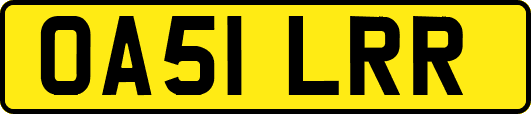 OA51 LRR